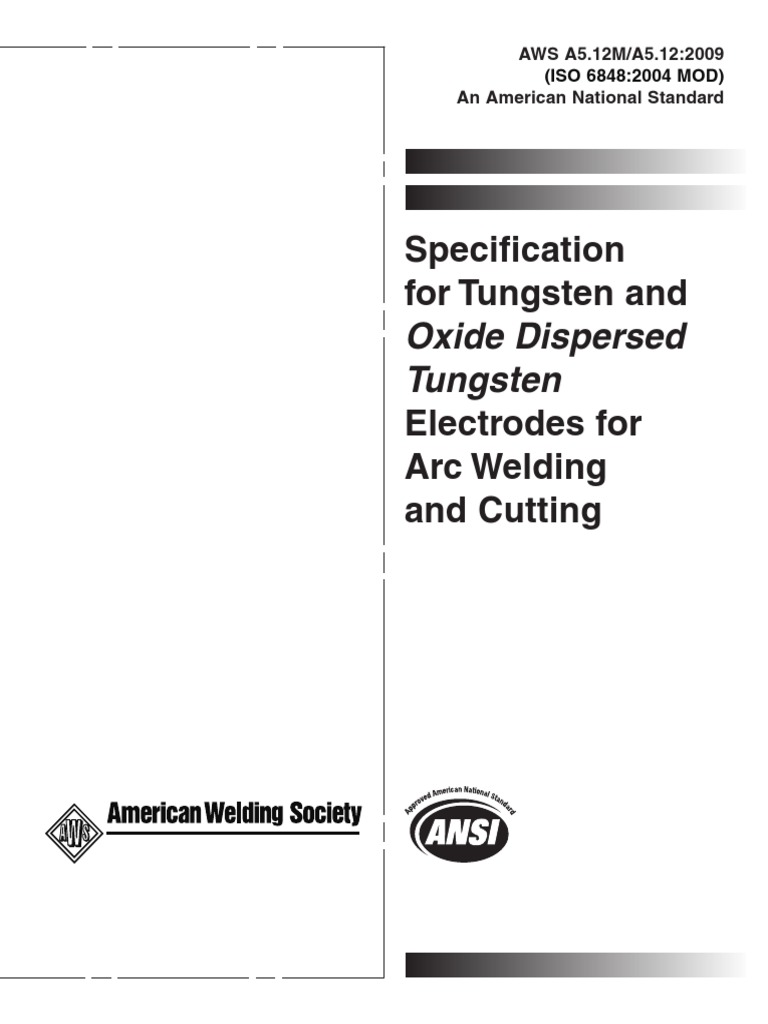 AWS A5.12M/A5.12:2009
(ISO 6848:2004 MOD)
An American National Standard

Specification for Tungsten and Oxide Dispersed Tungsten Electrodes for Arc Welding and Cutting

AWS

American Welding Society

Approved American National Standard

ANSI